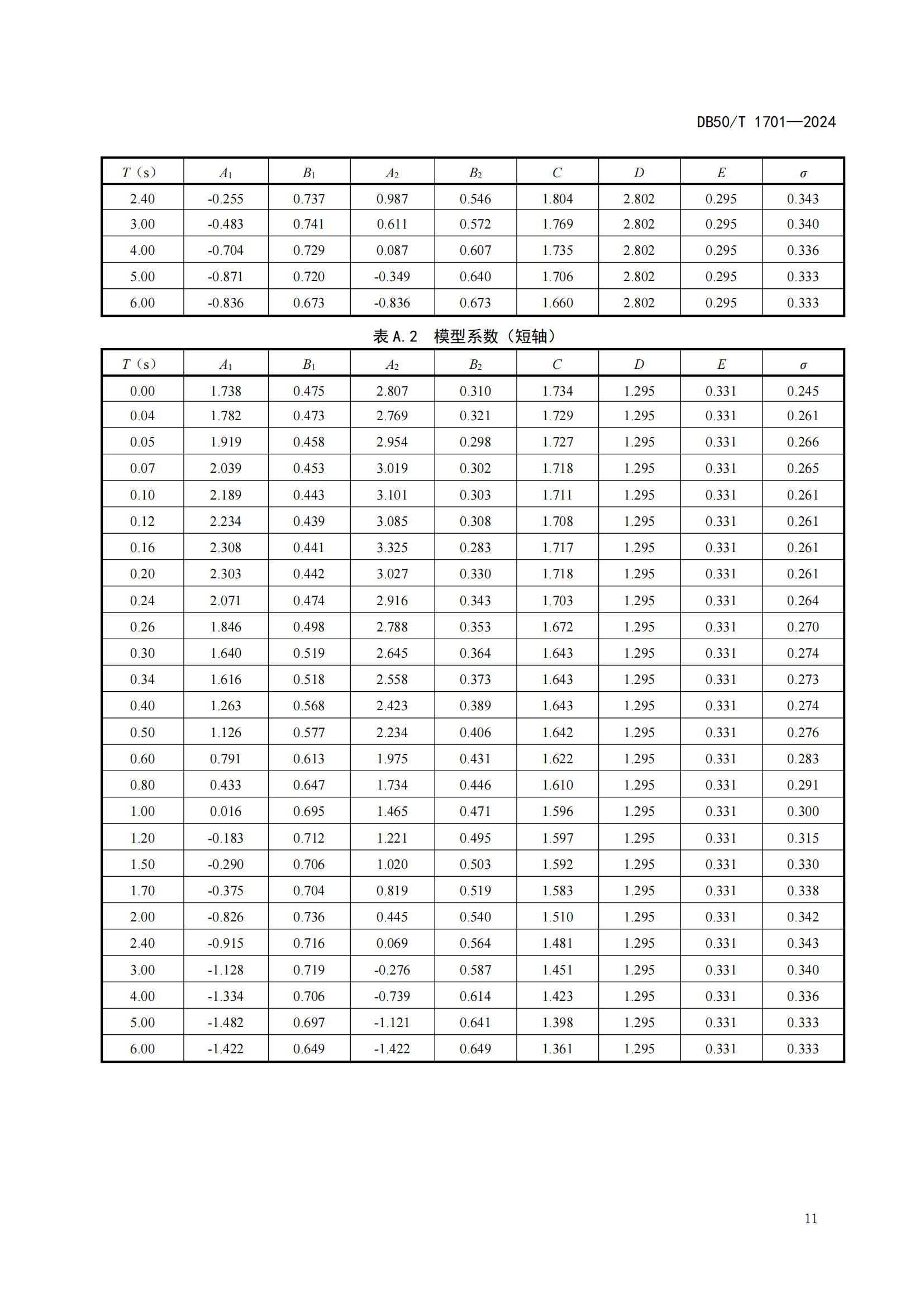 DB50/T 1701—2024

| $T$（s） | $A_1$ | $B_1$ | $A_2$ | $B_2$ | $C$ | $D$ | $E$ | $\sigma$ |
|---|---|---|---|---|---|---|---|---|
| 2.40 | -0.255 | 0.737 | 0.987 | 0.546 | 1.804 | 2.802 | 0.295 | 0.343 |
| 3.00 | -0.483 | 0.741 | 0.611 | 0.572 | 1.769 | 2.802 | 0.295 | 0.340 |
| 4.00 | -0.704 | 0.729 | 0.087 | 0.607 | 1.735 | 2.802 | 0.295 | 0.336 |
| 5.00 | -0.871 | 0.720 | -0.349 | 0.640 | 1.706 | 2.802 | 0.295 | 0.333 |
| 6.00 | -0.836 | 0.673 | -0.836 | 0.673 | 1.660 | 2.802 | 0.295 | 0.333 |

表 A.2　模型系数（短轴）

| $T$（s） | $A_1$ | $B_1$ | $A_2$ | $B_2$ | $C$ | $D$ | $E$ | $\sigma$ |
|---|---|---|---|---|---|---|---|---|
| 0.00 | 1.738 | 0.475 | 2.807 | 0.310 | 1.734 | 1.295 | 0.331 | 0.245 |
| 0.04 | 1.782 | 0.473 | 2.769 | 0.321 | 1.729 | 1.295 | 0.331 | 0.261 |
| 0.05 | 1.919 | 0.458 | 2.954 | 0.298 | 1.727 | 1.295 | 0.331 | 0.266 |
| 0.07 | 2.039 | 0.453 | 3.019 | 0.302 | 1.718 | 1.295 | 0.331 | 0.265 |
| 0.10 | 2.189 | 0.443 | 3.101 | 0.303 | 1.711 | 1.295 | 0.331 | 0.261 |
| 0.12 | 2.234 | 0.439 | 3.085 | 0.308 | 1.708 | 1.295 | 0.331 | 0.261 |
| 0.16 | 2.308 | 0.441 | 3.325 | 0.283 | 1.717 | 1.295 | 0.331 | 0.261 |
| 0.20 | 2.303 | 0.442 | 3.027 | 0.330 | 1.718 | 1.295 | 0.331 | 0.261 |
| 0.24 | 2.071 | 0.474 | 2.916 | 0.343 | 1.703 | 1.295 | 0.331 | 0.264 |
| 0.26 | 1.846 | 0.498 | 2.788 | 0.353 | 1.672 | 1.295 | 0.331 | 0.270 |
| 0.30 | 1.640 | 0.519 | 2.645 | 0.364 | 1.643 | 1.295 | 0.331 | 0.274 |
| 0.34 | 1.616 | 0.518 | 2.558 | 0.373 | 1.643 | 1.295 | 0.331 | 0.273 |
| 0.40 | 1.263 | 0.568 | 2.423 | 0.389 | 1.643 | 1.295 | 0.331 | 0.274 |
| 0.50 | 1.126 | 0.577 | 2.234 | 0.406 | 1.642 | 1.295 | 0.331 | 0.276 |
| 0.60 | 0.791 | 0.613 | 1.975 | 0.431 | 1.622 | 1.295 | 0.331 | 0.283 |
| 0.80 | 0.433 | 0.647 | 1.734 | 0.446 | 1.610 | 1.295 | 0.331 | 0.291 |
| 1.00 | 0.016 | 0.695 | 1.465 | 0.471 | 1.596 | 1.295 | 0.331 | 0.300 |
| 1.20 | -0.183 | 0.712 | 1.221 | 0.495 | 1.597 | 1.295 | 0.331 | 0.315 |
| 1.50 | -0.290 | 0.706 | 1.020 | 0.503 | 1.592 | 1.295 | 0.331 | 0.330 |
| 1.70 | -0.375 | 0.704 | 0.819 | 0.519 | 1.583 | 1.295 | 0.331 | 0.338 |
| 2.00 | -0.826 | 0.736 | 0.445 | 0.540 | 1.510 | 1.295 | 0.331 | 0.342 |
| 2.40 | -0.915 | 0.716 | 0.069 | 0.564 | 1.481 | 1.295 | 0.331 | 0.343 |
| 3.00 | -1.128 | 0.719 | -0.276 | 0.587 | 1.451 | 1.295 | 0.331 | 0.340 |
| 4.00 | -1.334 | 0.706 | -0.739 | 0.614 | 1.423 | 1.295 | 0.331 | 0.336 |
| 5.00 | -1.482 | 0.697 | -1.121 | 0.641 | 1.398 | 1.295 | 0.331 | 0.333 |
| 6.00 | -1.422 | 0.649 | -1.422 | 0.649 | 1.361 | 1.295 | 0.331 | 0.333 |

11